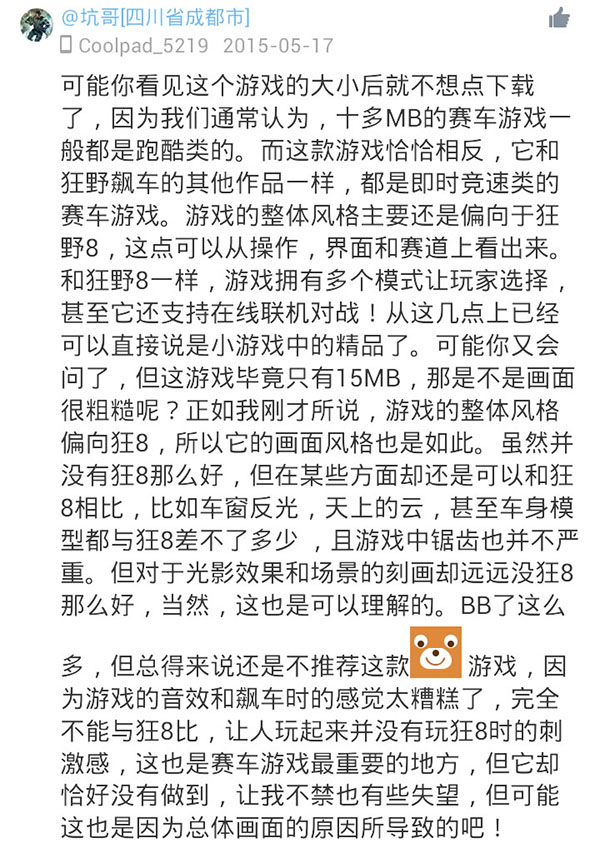 @坑哥[四川省成都市]
Coolpad_5219 2015-05-17

可能你看见这个游戏的大小后就不想点下载了，因为我们通常认为，十多MB的赛车游戏一般都是跑酷类的。而这款游戏恰恰相反，它和狂野飙车的其他作品一样，都是即时竞速类的赛车游戏。游戏的整体风格主要还是偏向于狂野8，这点可以从操作，界面和赛道上看出来。和狂野8一样，游戏拥有多个模式让玩家选择，甚至它还支持在线联机对战！从这几点上已经可以直接说是小游戏中的精品了。可能你又会问了，但这游戏毕竟只有15MB，那是不是画面很粗糙呢？正如我刚才所说，游戏的整体风格偏向狂8，所以它的画面风格也是如此。虽然并没有狂8那么好，但在某些方面却还是可以和狂8相比，比如车窗反光，天上的云，甚至车身模型都与狂8差不了多少 ，且游戏中锯齿也并不严重。但对于光影效果和场景的刻画却远远没狂8那么好，当然，这也是可以理解的。BB了这么多，但总得来说还是不推荐这款游戏，因为游戏的音效和飙车时的感觉太糟糕了，完全不能与狂8比，让人玩起来并没有玩狂8时的刺激感，这也是赛车游戏最重要的地方，但它却恰好没有做到，让我不禁也有些失望，但可能这也是因为总体画面的原因所导致的吧！